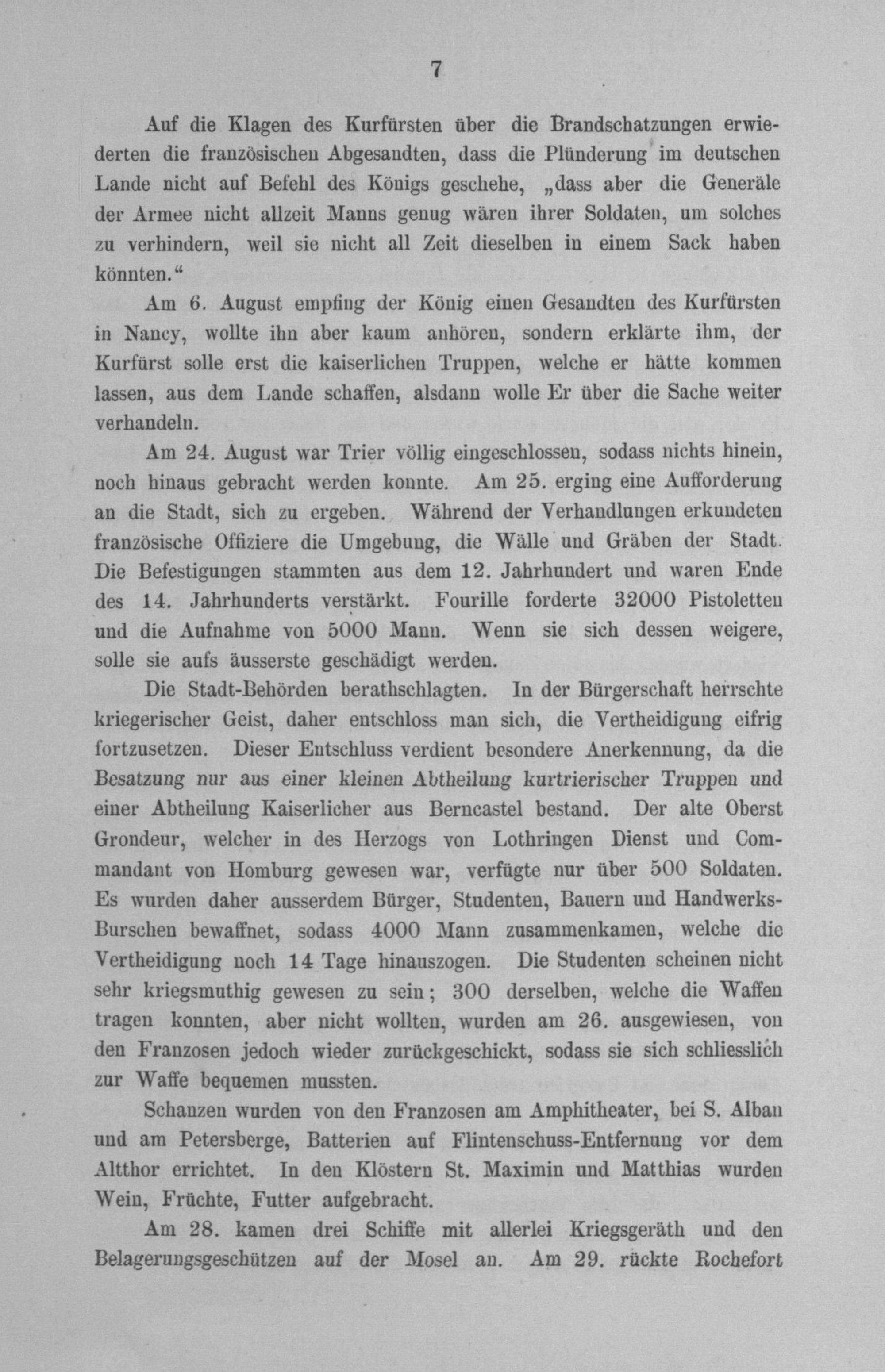 7

Auf die Klagen des Kurfürsten über die Brandschatzungen erwiederten die französischen Abgesandten, dass die Plünderung im deutschen Lande nicht auf Befehl des Königs geschehe, „dass aber die Generäle der Armee nicht allzeit Manns genug wären ihrer Soldaten, um solches zu verhindern, weil sie nicht all Zeit dieselben in einem Sack haben könnten.“

Am 6. August empfing der König einen Gesandten des Kurfürsten in Nancy, wollte ihn aber kaum anhören, sondern erklärte ihm, der Kurfürst solle erst die kaiserlichen Truppen, welche er hätte kommen lassen, aus dem Lande schaffen, alsdann wolle Er über die Sache weiter verhandeln.

Am 24. August war Trier völlig eingeschlossen, sodass nichts hinein, noch hinaus gebracht werden konnte. Am 25. erging eine Aufforderung an die Stadt, sich zu ergeben. Während der Verhandlungen erkundeten französische Offiziere die Umgebung, die Wälle und Gräben der Stadt. Die Befestigungen stammten aus dem 12. Jahrhundert und waren Ende des 14. Jahrhunderts verstärkt. Fourille forderte 32000 Pistoletten und die Aufnahme von 5000 Mann. Wenn sie sich dessen weigere, solle sie aufs äusserste geschädigt werden.

Die Stadt-Behörden berathschlagten. In der Bürgerschaft herrschte kriegerischer Geist, daher entschloss man sich, die Vertheidigung eifrig fortzusetzen. Dieser Entschluss verdient besondere Anerkennung, da die Besatzung nur aus einer kleinen Abtheilung kurtrierischer Truppen und einer Abtheilung Kaiserlicher aus Berncastel bestand. Der alte Oberst Grondeur, welcher in des Herzogs von Lothringen Dienst und Commandant von Homburg gewesen war, verfügte nur über 500 Soldaten. Es wurden daher ausserdem Bürger, Studenten, Bauern und Handwerks-Burschen bewaffnet, sodass 4000 Mann zusammenkamen, welche die Vertheidigung noch 14 Tage hinauszogen. Die Studenten scheinen nicht sehr kriegsmuthig gewesen zu sein; 300 derselben, welche die Waffen tragen konnten, aber nicht wollten, wurden am 26. ausgewiesen, von den Franzosen jedoch wieder zurückgeschickt, sodass sie sich schliesslich zur Waffe bequemen mussten.

Schanzen wurden von den Franzosen am Amphitheater, bei S. Alban und am Petersberge, Batterien auf Flintenschuss-Entfernung vor dem Altthor errichtet. In den Klöstern St. Maximin und Matthias wurden Wein, Früchte, Futter aufgebracht.

Am 28. kamen drei Schiffe mit allerlei Kriegsgeräth und den Belagerungsgeschützen auf der Mosel an. Am 29. rückte Rochefort